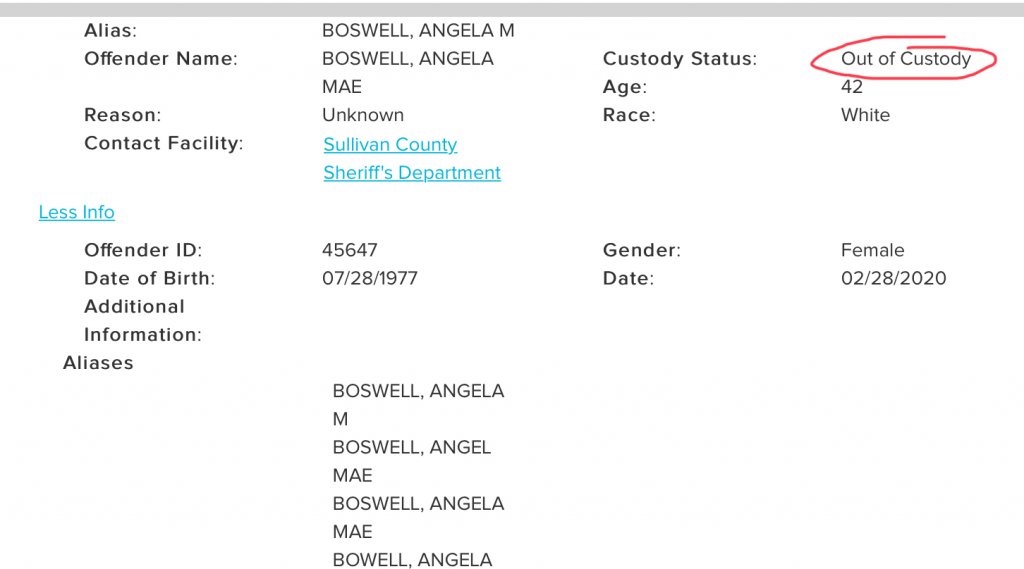 Alias: BOSWELL, ANGELA M
Offender Name: BOSWELL, ANGELA MAE
Custody Status: Out of Custody
Age: 42
Reason: Unknown
Race: White
Contact Facility: Sullivan County Sheriff's Department

Less Info

Offender ID: 45647
Gender: Female
Date of Birth: 07/28/1977
Date: 02/28/2020
Additional Information:

Aliases

BOSWELL, ANGELA M
BOSWELL, ANGEL MAE
BOSWELL, ANGELA MAE
BOWELL, ANGELA